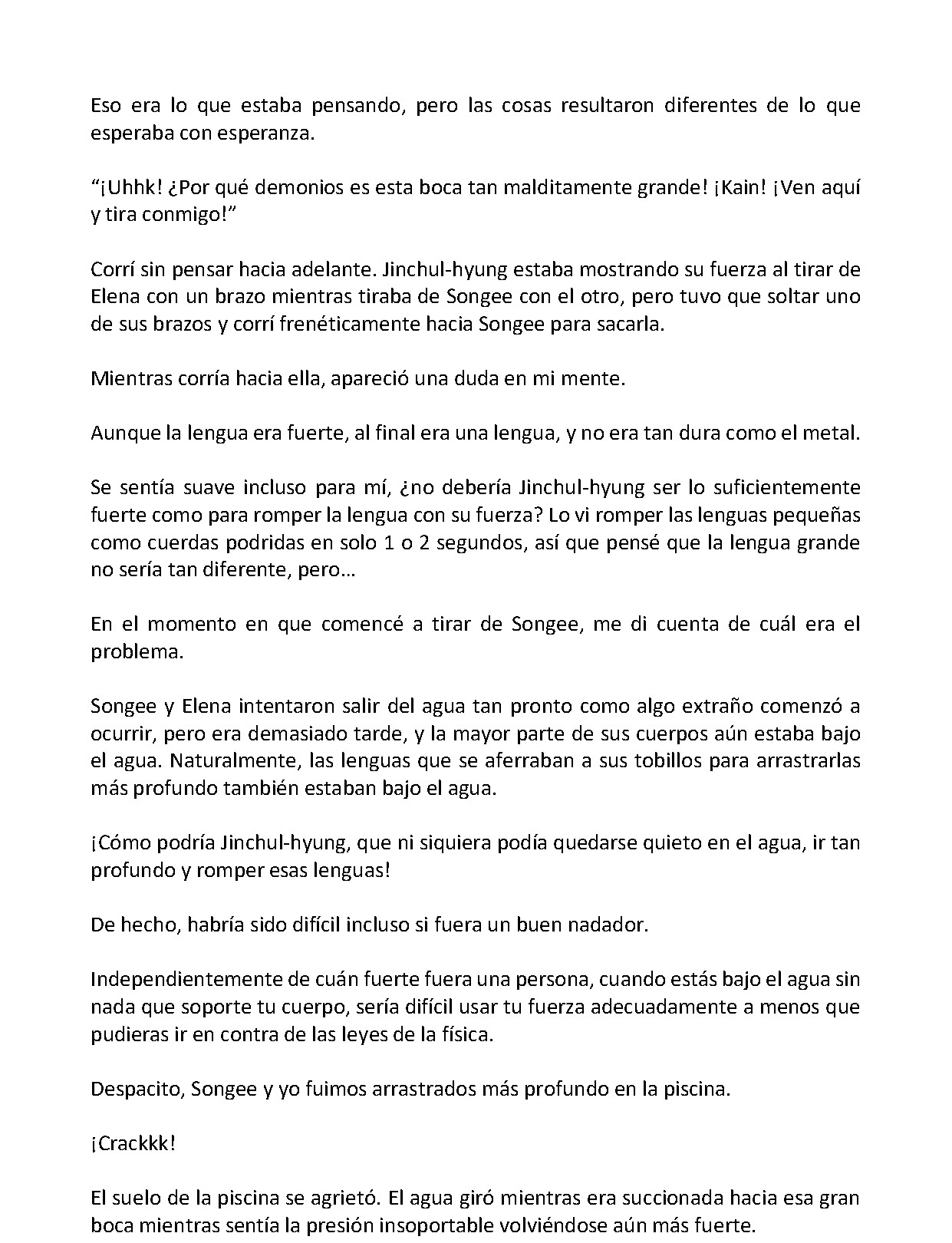 Eso era lo que estaba pensando, pero las cosas resultaron diferentes de lo que esperaba con esperanza.

"¡Uhhk! ¿Por qué demonios es esta boca tan malditamente grande! ¡Kain! ¡Ven aquí y tira conmigo!"

Corrí sin pensar hacia adelante. Jinchul-hyung estaba mostrando su fuerza al tirar de Elena con un brazo mientras tiraba de Songee con el otro, pero tuvo que soltar uno de sus brazos y corrí frenéticamente hacia Songee para sacarla.

Mientras corría hacia ella, apareció una duda en mi mente.

Aunque la lengua era fuerte, al final era una lengua, y no era tan dura como el metal.

Se sentía suave incluso para mí, ¿no debería Jinchul-hyung ser lo suficientemente fuerte como para romper la lengua con su fuerza? Lo vi romper las lenguas pequeñas como cuerdas podridas en solo 1 o 2 segundos, así que pensé que la lengua grande no sería tan diferente, pero...

En el momento en que comencé a tirar de Songee, me di cuenta de cuál era el problema.

Songee y Elena intentaron salir del agua tan pronto como algo extraño comenzó a ocurrir, pero era demasiado tarde, y la mayor parte de sus cuerpos aún estaba bajo el agua. Naturalmente, las lenguas que se aferraban a sus tobillos para arrastrarlas más profundo también estaban bajo el agua.

¡Cómo podría Jinchul-hyung, que ni siquiera podía quedarse quieto en el agua, ir tan profundo y romper esas lenguas!

De hecho, habría sido difícil incluso si fuera un buen nadador.

Independientemente de cuán fuerte fuera una persona, cuando estás bajo el agua sin nada que soporte tu cuerpo, sería difícil usar tu fuerza adecuadamente a menos que pudieras ir en contra de las leyes de la física.

Despacito, Songee y yo fuimos arrastrados más profundo en la piscina.

¡Crackkk!

El suelo de la piscina se agrietó. El agua giró mientras era succionada hacia esa gran boca mientras sentía la presión insoportable volviéndose aún más fuerte.